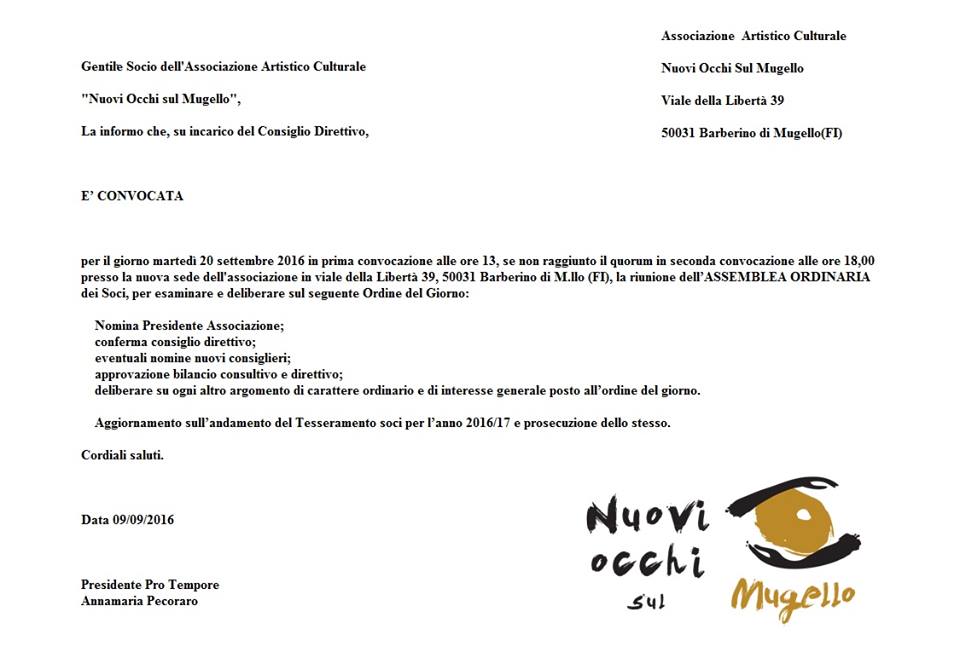 Associazione Artistico Culturale

Nuovi Occhi Sul Mugello

Viale della Libertà 39

50031 Barberino di Mugello(FI)

Gentile Socio dell'Associazione Artistico Culturale

"Nuovi Occhi sul Mugello",

La informo che, su incarico del Consiglio Direttivo,

E' CONVOCATA

per il giorno martedì 20 settembre 2016 in prima convocazione alle ore 13, se non raggiunto il quorum in seconda convocazione alle ore 18,00 presso la nuova sede dell'associazione in viale della Libertà 39, 50031 Barberino di M.llo (FI), la riunione dell'ASSEMBLEA ORDINARIA dei Soci, per esaminare e deliberare sul seguente Ordine del Giorno:

Nomina Presidente Associazione;
conferma consiglio direttivo;
eventuali nomine nuovi consiglieri;
approvazione bilancio consultivo e direttivo;
deliberare su ogni altro argomento di carattere ordinario e di interesse generale posto all'ordine del giorno.

Aggiornamento sull'andamento del Tesseramento soci per l'anno 2016/17 e prosecuzione dello stesso.

Cordiali saluti.

Data 09/09/2016

Presidente Pro Tempore
Annamaria Pecoraro

Nuovi occhi sul Mugello